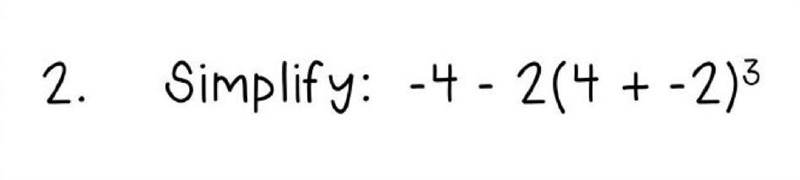 2. Simplify: $-4 - 2(4 + -2)^3$